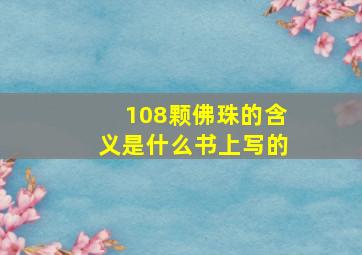 108颗佛珠的含义是什么书上写的